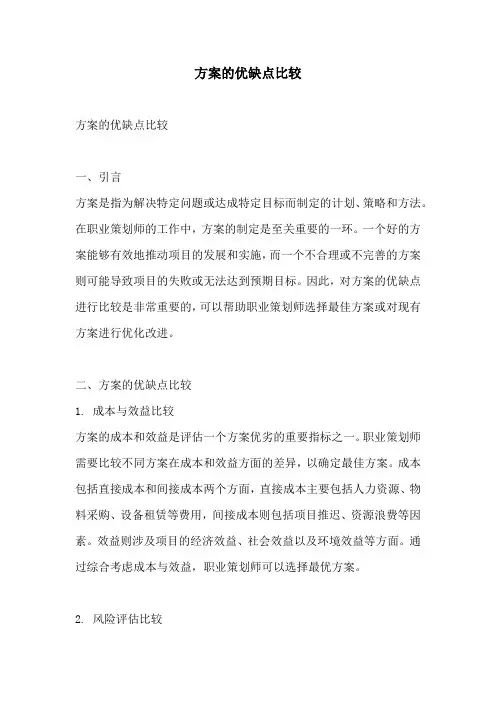 方案的优缺点比较

方案的优缺点比较

一、引言

方案是指为解决特定问题或达成特定目标而制定的计划、策略和方法。在职业策划师的工作中，方案的制定是至关重要的一环。一个好的方案能够有效地推动项目的发展和实施，而一个不合理或不完善的方案则可能导致项目的失败或无法达到预期目标。因此，对方案的优缺点进行比较是非常重要的，可以帮助职业策划师选择最佳方案或对现有方案进行优化改进。

二、方案的优缺点比较

1. 成本与效益比较

方案的成本和效益是评估一个方案优劣的重要指标之一。职业策划师需要比较不同方案在成本和效益方面的差异，以确定最佳方案。成本包括直接成本和间接成本两个方面，直接成本主要包括人力资源、物料采购、设备租赁等费用，间接成本则包括项目推迟、资源浪费等因素。效益则涉及项目的经济效益、社会效益以及环境效益等方面。通过综合考虑成本与效益，职业策划师可以选择最优方案。

2. 风险评估比较